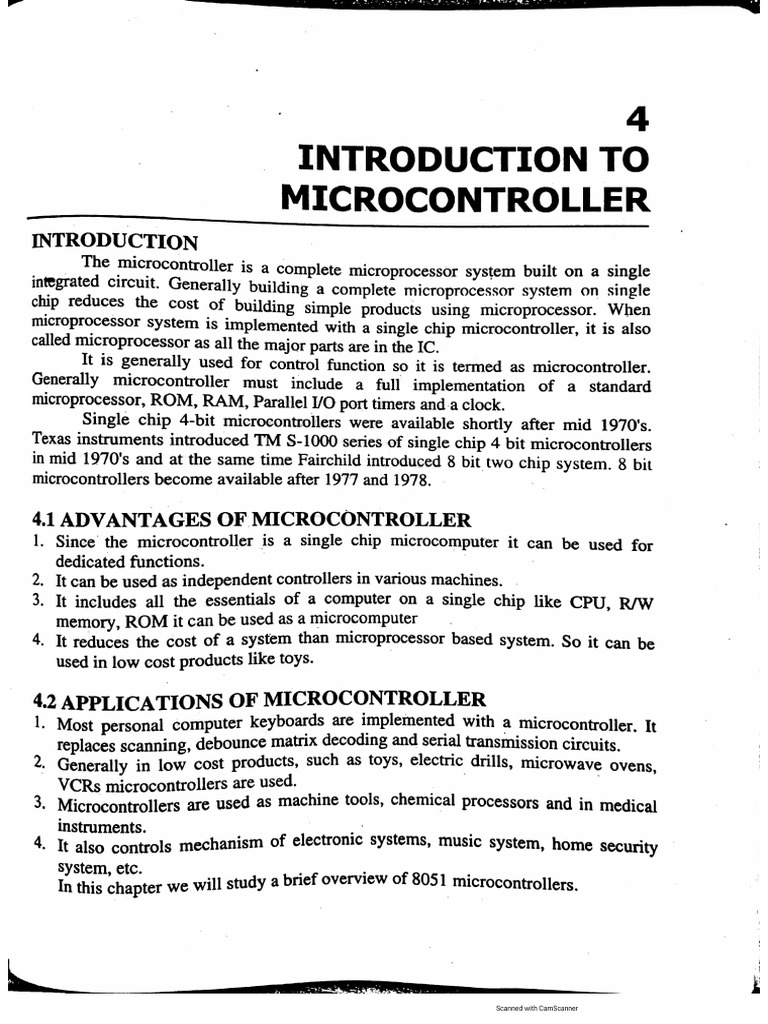 4

INTRODUCTION TO MICROCONTROLLER

INTRODUCTION

The microcontroller is a complete microprocessor system built on a single integrated circuit. Generally building a complete microprocessor system on single chip reduces the cost of building simple products using microprocessor. When microprocessor system is implemented with a single chip microcontroller, it is also called microprocessor as all the major parts are in the IC.

It is generally used for control function so it is termed as microcontroller. Generally microcontroller must include a full implementation of a standard microprocessor, ROM, RAM, Parallel I/O port timers and a clock.

Single chip 4-bit microcontrollers were available shortly after mid 1970's. Texas instruments introduced TM S-1000 series of single chip 4 bit microcontrollers in mid 1970's and at the same time Fairchild introduced 8 bit two chip system. 8 bit microcontrollers become available after 1977 and 1978.

4.1 ADVANTAGES OF MICROCONTROLLER

1. Since the microcontroller is a single chip microcomputer it can be used for dedicated functions.
2. It can be used as independent controllers in various machines.
3. It includes all the essentials of a computer on a single chip like CPU, R/W memory, ROM it can be used as a microcomputer
4. It reduces the cost of a system than microprocessor based system. So it can be used in low cost products like toys.

4.2 APPLICATIONS OF MICROCONTROLLER

1. Most personal computer keyboards are implemented with a microcontroller. It replaces scanning, debounce matrix decoding and serial transmission circuits.
2. Generally in low cost products, such as toys, electric drills, microwave ovens, VCRs microcontrollers are used.
3. Microcontrollers are used as machine tools, chemical processors and in medical instruments.
4. It also controls mechanism of electronic systems, music system, home security system, etc.

In this chapter we will study a brief overview of 8051 microcontrollers.

Scanned with CamScanner